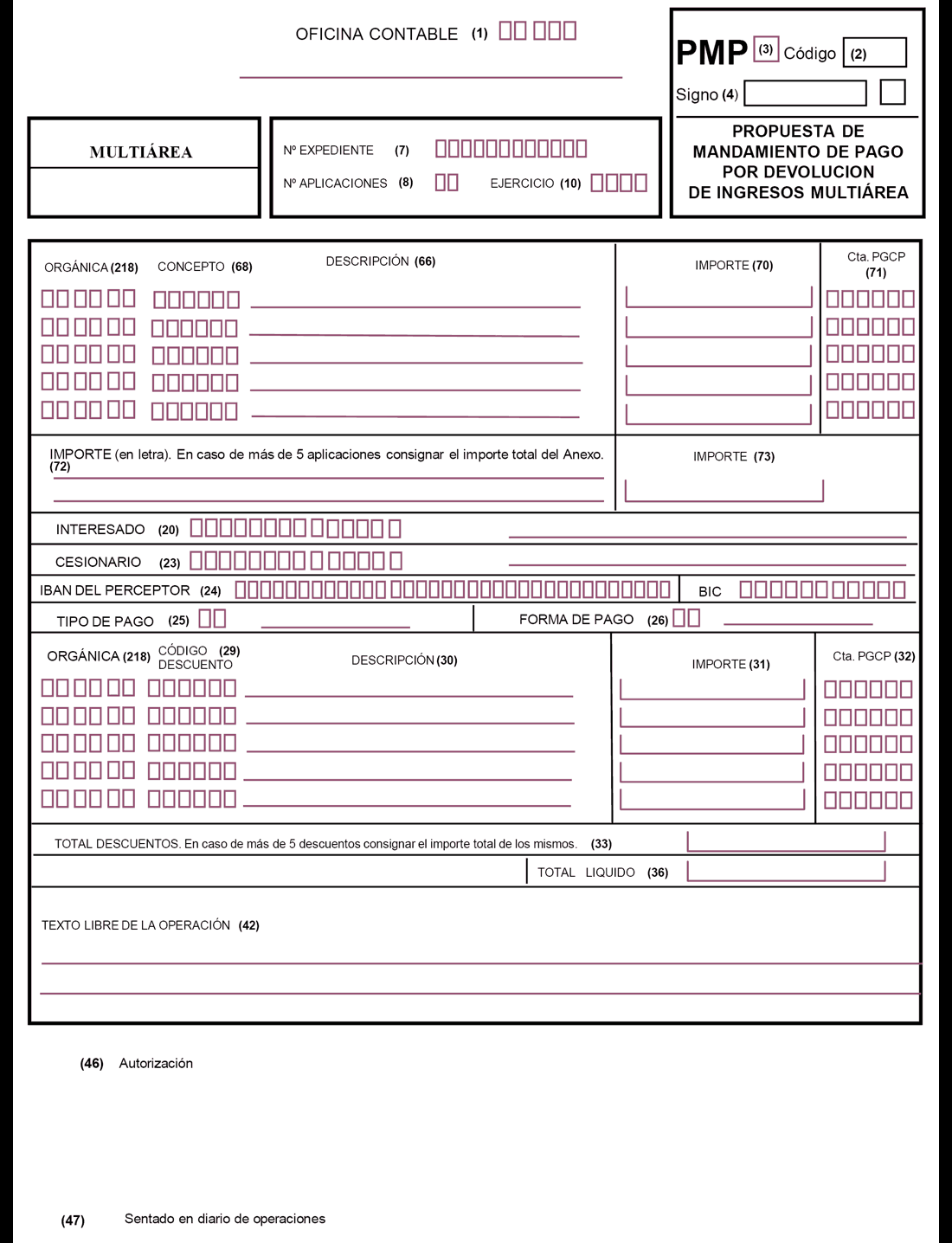 OFICINA CONTABLE (1)

PMP (3) Código (2)

Signo (4)

PROPUESTA DE MANDAMIENTO DE PAGO POR DEVOLUCION DE INGRESOS MULTIÁREA

MULTIÁREA

Nº EXPEDIENTE (7)

Nº APLICACIONES (8) EJERCICIO (10)

ORGÁNICA (218) CONCEPTO (68) DESCRIPCIÓN (66)

IMPORTE (70)

Cta. PGCP (71)

IMPORTE (en letra). En caso de más de 5 aplicaciones consignar el importe total del Anexo. (72)

IMPORTE (73)

INTERESADO (20)

CESIONARIO (23)

IBAN DEL PERCEPTOR (24)

BIC

TIPO DE PAGO (25)

FORMA DE PAGO (26)

ORGÁNICA (218) CÓDIGO DESCUENTO (29) DESCRIPCIÓN (30)

IMPORTE (31)

Cta. PGCP (32)

TOTAL DESCUENTOS. En caso de más de 5 descuentos consignar el importe total de los mismos. (33)

TOTAL LIQUIDO (36)

TEXTO LIBRE DE LA OPERACIÓN (42)

(46) Autorización

(47) Sentado en diario de operaciones